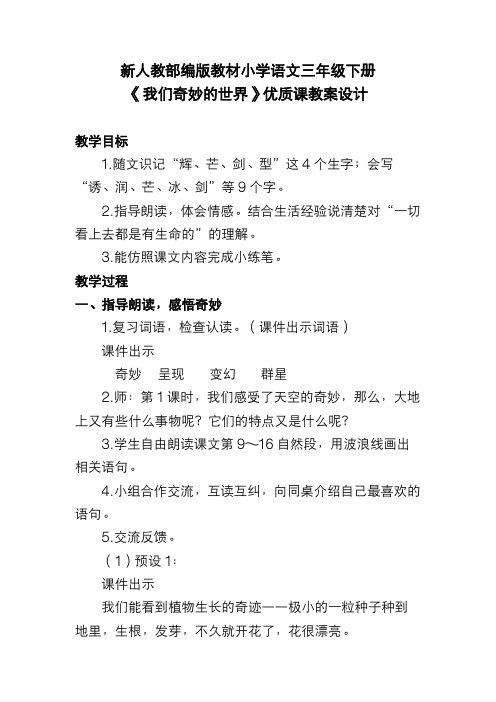 新人教部编版教材小学语文三年级下册
《我们奇妙的世界》优质课教案设计

教学目标

1.随文识记“辉、芒、剑、型”这4个生字；会写“诱、润、芒、冰、剑”等9个字。

2.指导朗读，体会情感。结合生活经验说清楚对“一切看上去都是有生命的”的理解。

3.能仿照课文内容完成小练笔。

教学过程

一、指导朗读，感悟奇妙

1.复习词语，检查认读。（课件出示词语）

课件出示

奇妙　呈现　变幻　群星

2.师：第1课时，我们感受了天空的奇妙，那么，大地上又有些什么事物呢？它们的特点又是什么呢？

3.学生自由朗读课文第9～16自然段，用波浪线画出相关语句。

4.小组合作交流，互读互纠，向同桌介绍自己最喜欢的语句。

5.交流反馈。

（1）预设1：

课件出示

我们能看到植物生长的奇迹——极小的一粒种子种到地里，生根，发芽，不久就开花了，花很漂亮。